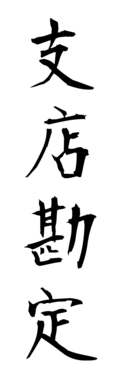 支店勘定